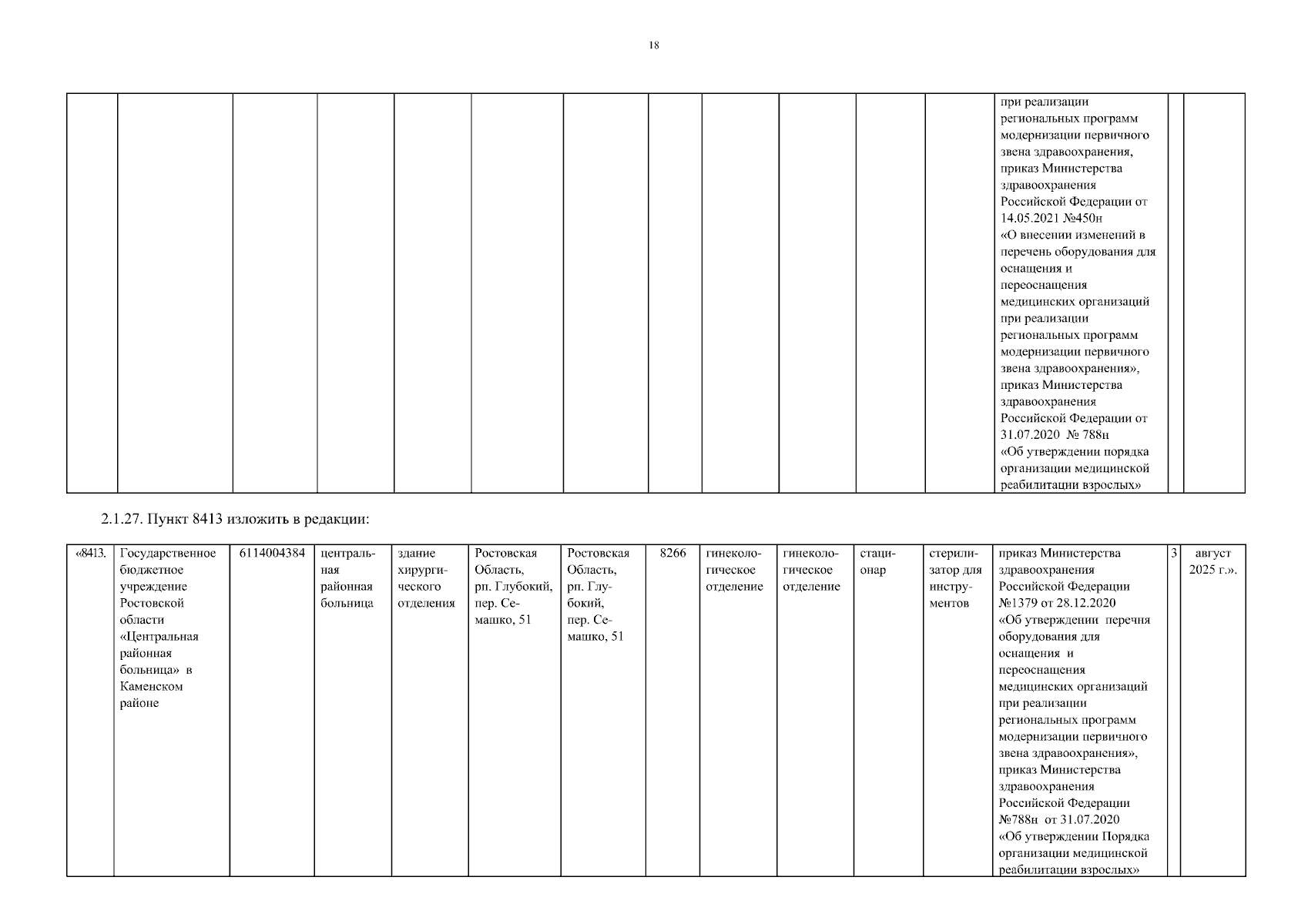 18

| | | | | | | | | | | | | | | |
|---|---|---|---|---|---|---|---|---|---|---|---|---|---|---|
| | | | | | | | | | | | | при реализации региональных программ модернизации первичного звена здравоохранения, приказ Министерства здравоохранения Российской Федерации от 14.05.2021 №450н «О внесении изменений в перечень оборудования для оснащения и переоснащения медицинских организаций при реализации региональных программ модернизации первичного звена здравоохранения», приказ Министерства здравоохранения Российской Федерации от 31.07.2020 № 788н «Об утверждении порядка организации медицинской реабилитации взрослых» | | |

2.1.27. Пункт 8413 изложить в редакции:

| | | | | | | | | | | | | | | |
|---|---|---|---|---|---|---|---|---|---|---|---|---|---|---|
| «8413. | Государственное бюджетное учреждение Ростовской области «Центральная районная больница» в Каменском районе | 6114004384 | центральная районная больница | здание хирургического отделения | Ростовская Область, рп. Глубокий, пер. Семашко, 51 | Ростовская Область, рп. Глубокий, пер. Семашко, 51 | 8266 | гинекологическое отделение | гинекологическое отделение | стационар | стерилизатор для инструментов | приказ Министерства здравоохранения Российской Федерации №1379 от 28.12.2020 «Об утверждении перечня оборудования для оснащения и переоснащения медицинских организаций при реализации региональных программ модернизации первичного звена здравоохранения», приказ Министерства здравоохранения Российской Федерации №788н от 31.07.2020 «Об утверждении Порядка организации медицинской реабилитации взрослых» | 3 | август 2025 г.». |